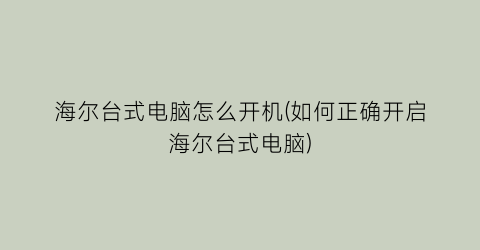 海尔台式电脑怎么开机(如何正确开启海尔台式电脑)